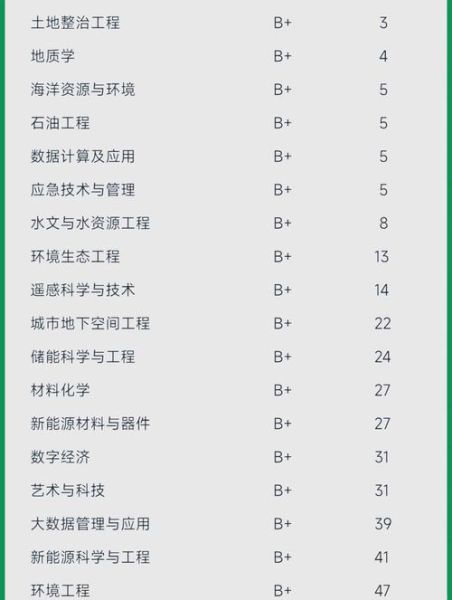 | 土地整治工程 | B+ | 3 |
|---|---|---|
| 地质学 | B+ | 4 |
| 海洋资源与环境 | B+ | 5 |
| 石油工程 | B+ | 5 |
| 数据计算及应用 | B+ | 5 |
| 应急技术与管理 | B+ | 5 |
| 水文与水资源工程 | B+ | 8 |
| 环境生态工程 | B+ | 13 |
| 遥感科学与技术 | B+ | 14 |
| 城市地下空间工程 | B+ | 22 |
| 储能科学与工程 | B+ | 24 |
| 材料化学 | B+ | 27 |
| 新能源材料与器件 | B+ | 27 |
| 数字经济 | B+ | 31 |
| 艺术与科技 | B+ | 31 |
| 大数据管理与应用 | B+ | 39 |
| 新能源科学与工程 | B+ | 41 |
| 环境工程 | B+ | 47 |